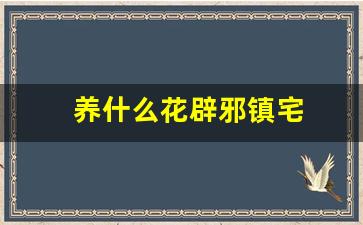 养什么花辟邪镇宅